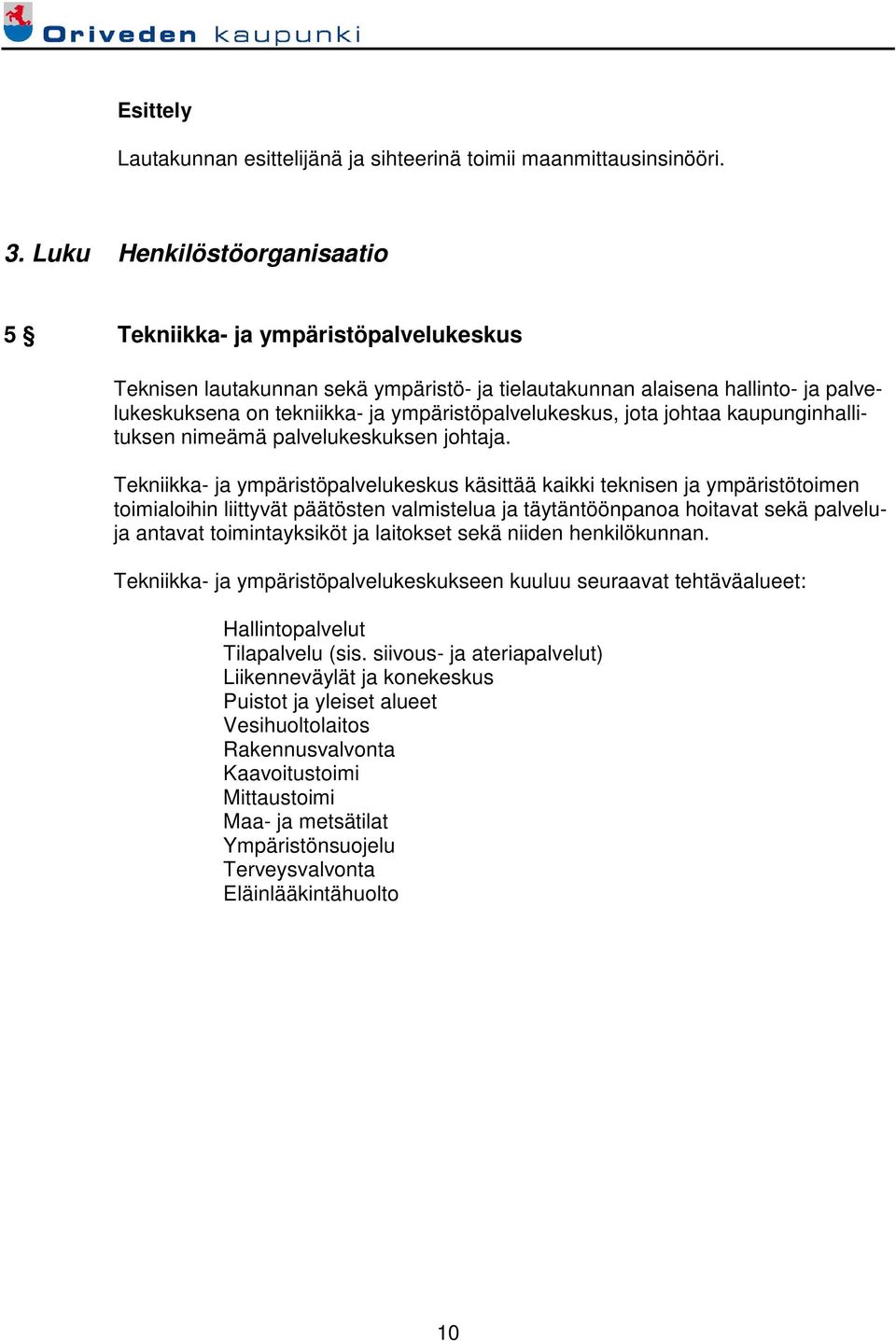 Oriveden kaupunki

Esittely

Lautakunnan esittelijänä ja sihteerinä toimii maanmittausinsinööri.

3. Luku Henkilöstöorganisaatio

5 § Tekniikka- ja ympäristöpalvelukeskus

Teknisen lautakunnan sekä ympäristö- ja tielautakunnan alaisena hallinto- ja palvelukeskuksena on tekniikka- ja ympäristöpalvelukeskus, jota johtaa kaupunginhallituksen nimeämä palvelukeskuksen johtaja.

Tekniikka- ja ympäristöpalvelukeskus käsittää kaikki teknisen ja ympäristötoimen toimialoihin liittyvät päätösten valmistelua ja täytäntöönpanoa hoitavat sekä palveluja antavat toimintayksiköt ja laitokset sekä niiden henkilökunnan.

Tekniikka- ja ympäristöpalvelukeskukseen kuuluu seuraavat tehtäväalueet:

Hallintopalvelut
Tilapalvelu (sis. siivous- ja ateriapalvelut)
Liikenneväylät ja konekeskus
Puistot ja yleiset alueet
Vesihuoltolaitos
Rakennusvalvonta
Kaavoitustoimi
Mittaustoimi
Maa- ja metsätilat
Ympäristönsuojelu
Terveysvalvonta
Eläinlääkintähuolto

10